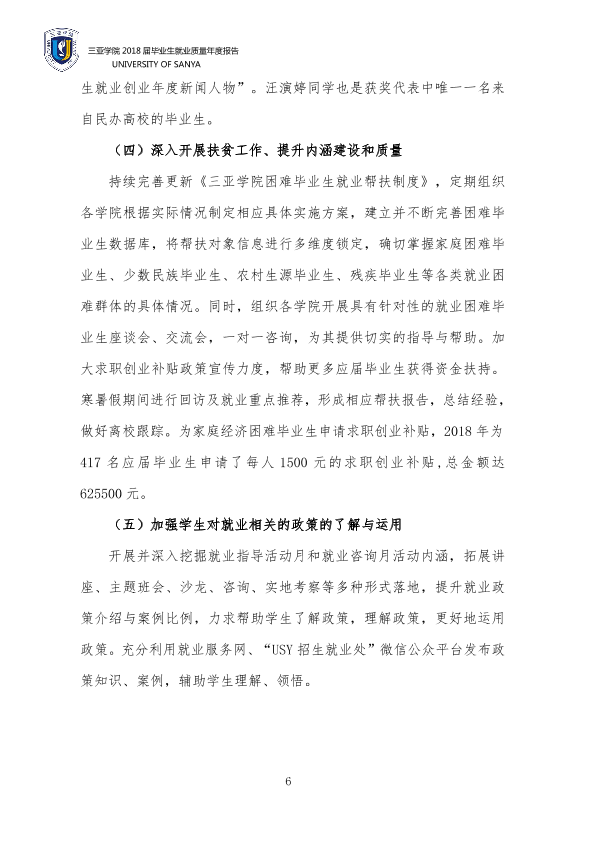 三亚学院2018届毕业生就业质量年度报告
UNIVERSITY OF SANYA

生就业创业年度新闻人物”。汪演婷同学也是获奖代表中唯一一名来自民办高校的毕业生。

（四）深入开展扶贫工作、提升内涵建设和质量

持续完善更新《三亚学院困难毕业生就业帮扶制度》，定期组织各学院根据实际情况制定相应具体实施方案，建立并不断完善困难毕业生数据库，将帮扶对象信息进行多维度锁定，确切掌握家庭困难毕业生、少数民族毕业生、农村生源毕业生、残疾毕业生等各类就业困难群体的具体情况。同时，组织各学院开展具有针对性的就业困难毕业生座谈会、交流会，一对一咨询，为其提供切实的指导与帮助。加大求职创业补贴政策宣传力度，帮助更多应届毕业生获得资金扶持。寒暑假期间进行回访及就业重点推荐，形成相应帮扶报告，总结经验，做好离校跟踪。为家庭经济困难毕业生申请求职创业补贴，2018年为417名应届毕业生申请了每人1500元的求职创业补贴，总金额达625500元。

（五）加强学生对就业相关的政策的了解与运用

开展并深入挖掘就业指导活动月和就业咨询月活动内涵，拓展讲座、主题班会、沙龙、咨询、实地考察等多种形式落地，提升就业政策介绍与案例比例，力求帮助学生了解政策，理解政策，更好地运用政策。充分利用就业服务网、“USY招生就业处”微信公众平台发布政策知识、案例，辅助学生理解、领悟。

6